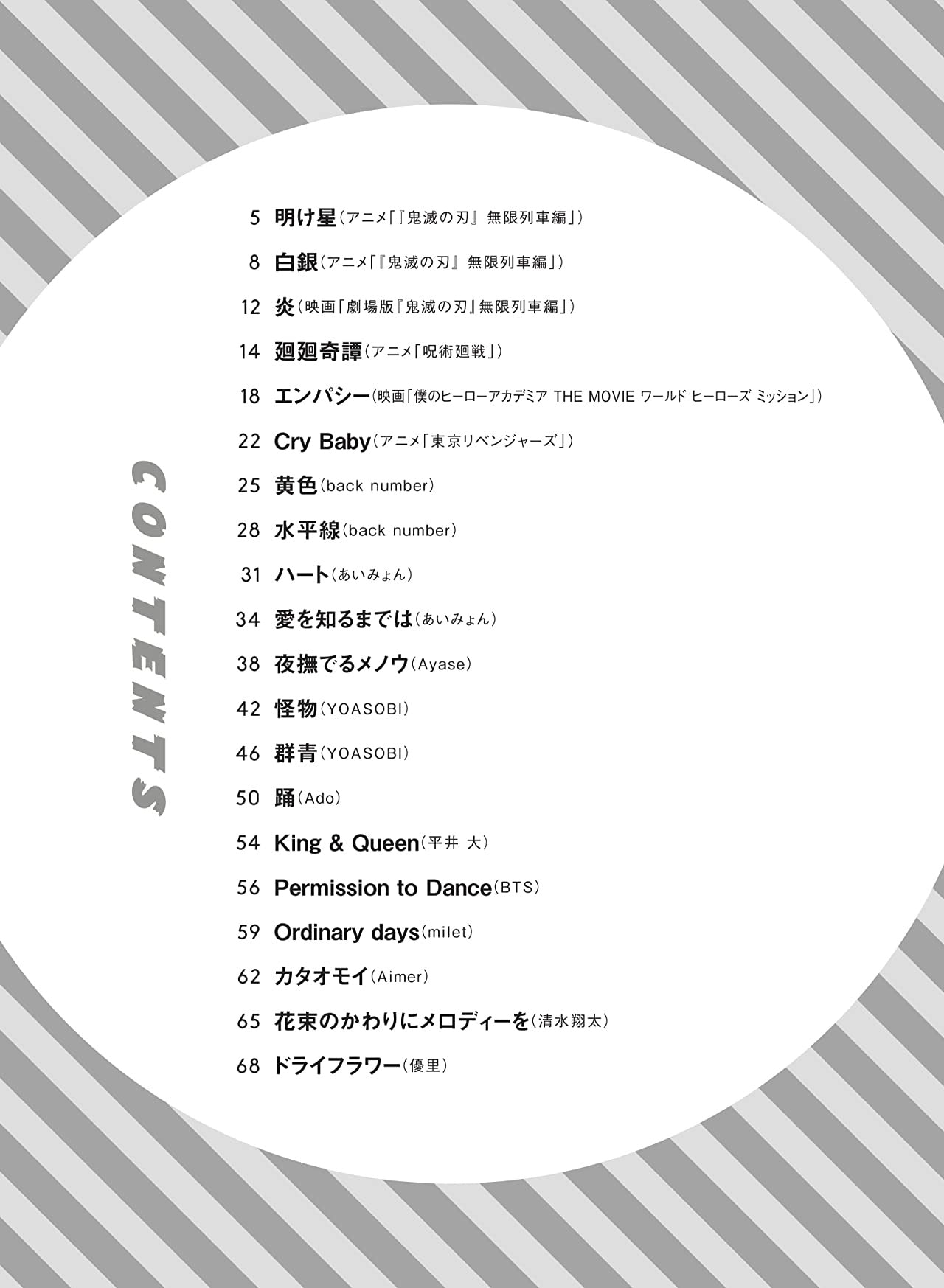 CONTENTS

5 明け星（アニメ「『鬼滅の刃』 無限列車編」）

8 白銀（アニメ「『鬼滅の刃』 無限列車編」）

12 炎（映画「劇場版『鬼滅の刃』無限列車編」）

14 廻廻奇譚（アニメ「呪術廻戦」）

18 エンパシー（映画「僕のヒーローアカデミア THE MOVIE ワールド ヒーローズ ミッション」）

22 Cry Baby（アニメ「東京リベンジャーズ」）

25 黄色（back number）

28 水平線（back number）

31 ハート（あいみょん）

34 愛を知るまでは（あいみょん）

38 夜撫でるメノウ（Ayase）

42 怪物（YOASOBI）

46 群青（YOASOBI）

50 踊（Ado）

54 King & Queen（平井 大）

56 Permission to Dance（BTS）

59 Ordinary days（milet）

62 カタオモイ（Aimer）

65 花束のかわりにメロディーを（清水翔太）

68 ドライフラワー（優里）